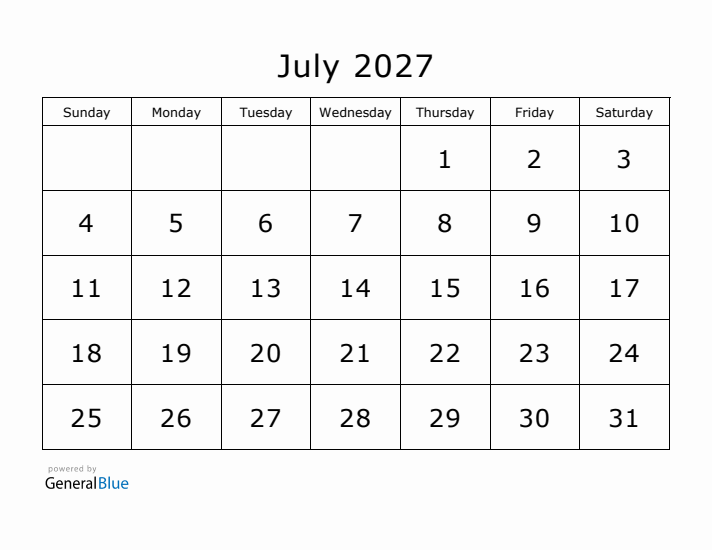 July 2027

| Sunday | Monday | Tuesday | Wednesday | Thursday | Friday | Saturday |
|---|---|---|---|---|---|---|
| | | | | 1 | 2 | 3 |
| 4 | 5 | 6 | 7 | 8 | 9 | 10 |
| 11 | 12 | 13 | 14 | 15 | 16 | 17 |
| 18 | 19 | 20 | 21 | 22 | 23 | 24 |
| 25 | 26 | 27 | 28 | 29 | 30 | 31 |

powered by
GeneralBlue